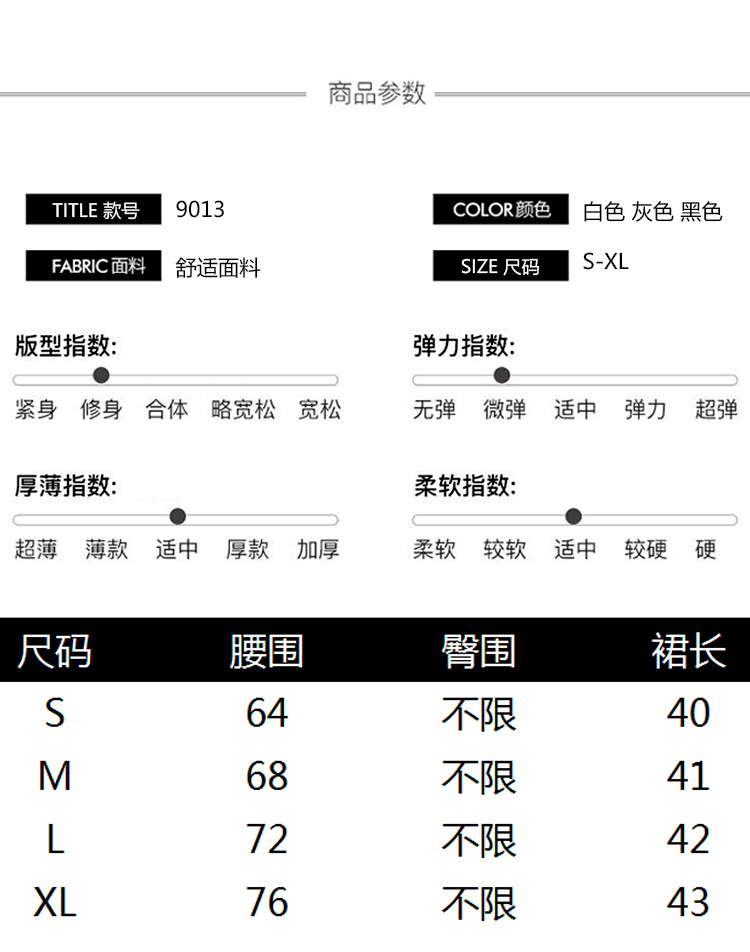 商品参数

TITLE 款号 9013

FABRIC 面料 舒适面料

COLOR 颜色 白色 灰色 黑色

SIZE 尺码 S-XL

版型指数:

紧身 修身 合体 略宽松 宽松

厚薄指数:

超薄 薄款 适中 厚款 加厚

弹力指数:

无弹 微弹 适中 弹力 超弹

柔软指数:

柔软 较软 适中 较硬 硬

| 尺码 | 腰围 | 臀围 | 裙长 |
|---|---|---|---|
| S | 64 | 不限 | 40 |
| M | 68 | 不限 | 41 |
| L | 72 | 不限 | 42 |
| XL | 76 | 不限 | 43 |